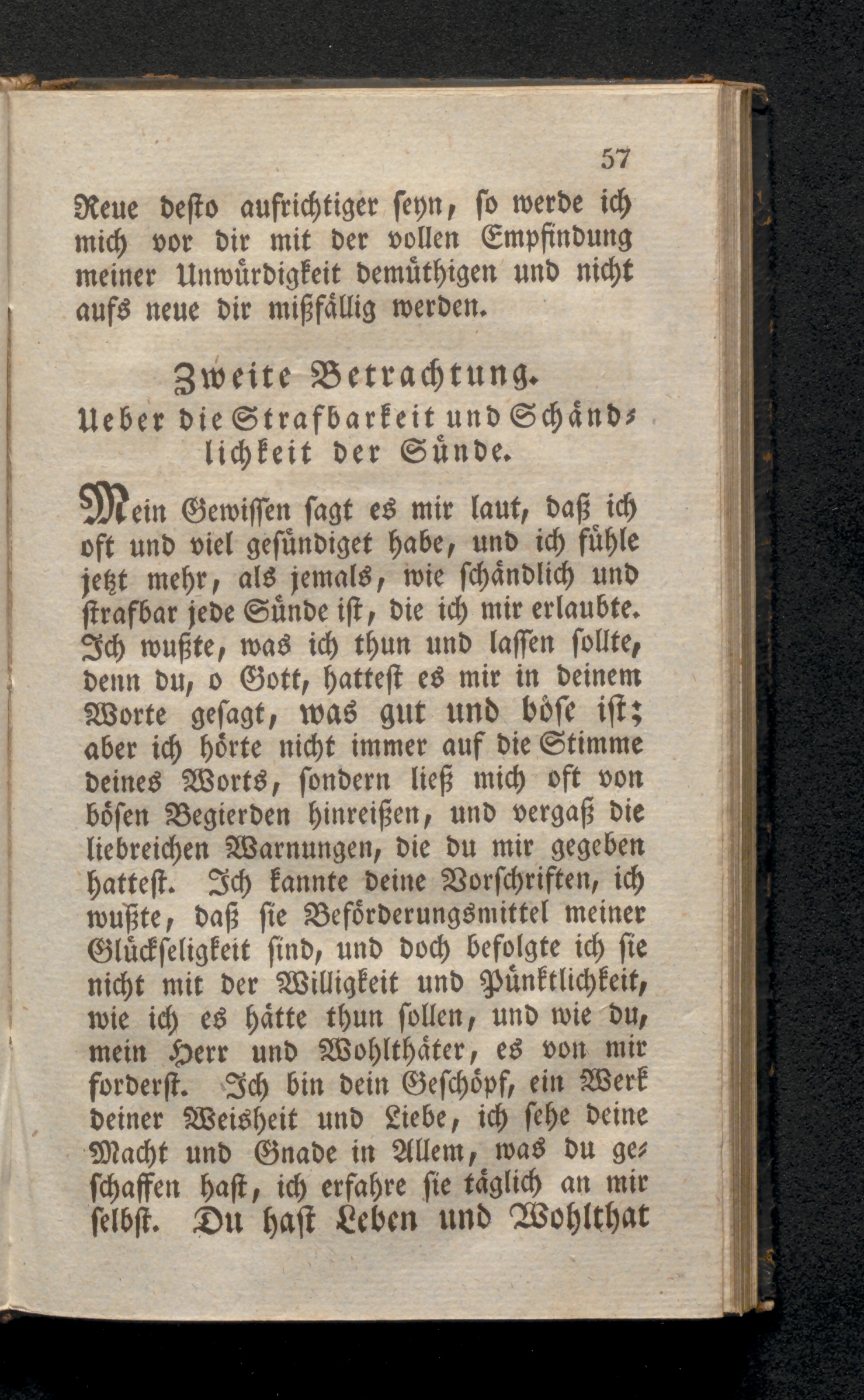 57

Reue desto aufrichtiger seyn, so werde ich mich vor dir mit der vollen Empfindung meiner Unwürdigkeit demüthigen und nicht aufs neue dir mißfällig werden.

Zweite Betrachtung.
Ueber die Strafbarkeit und Schändlichkeit der Sünde.

Mein Gewissen sagt es mir laut, daß ich oft und viel gesündiget habe, und ich fühle jetzt mehr, als jemals, wie schändlich und strafbar jede Sünde ist, die ich mir erlaubte. Ich wußte, was ich thun und lassen sollte, denn du, o Gott, hattest es mir in deinem Worte gesagt, was gut und böse ist; aber ich hörte nicht immer auf die Stimme deines Worts, sondern ließ mich oft von bösen Begierden hinreißen, und vergaß die liebreichen Warnungen, die du mir gegeben hattest. Ich kannte deine Vorschriften, ich wußte, daß sie Beförderungsmittel meiner Glückseligkeit sind, und doch befolgte ich sie nicht mit der Willigkeit und Pünktlichkeit, wie ich es hätte thun sollen, und wie du, mein Herr und Wohlthäter, es von mir forderst. Ich bin dein Geschöpf, ein Werk deiner Weisheit und Liebe, ich sehe deine Macht und Gnade in Allem, was du geschaffen hast, ich erfahre sie täglich an mir selbst. Du hast Leben und Wohlthat